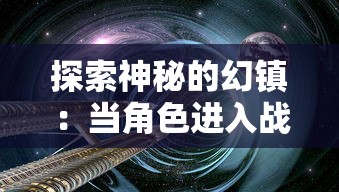 探索神秘的幻镇：当角色进入战